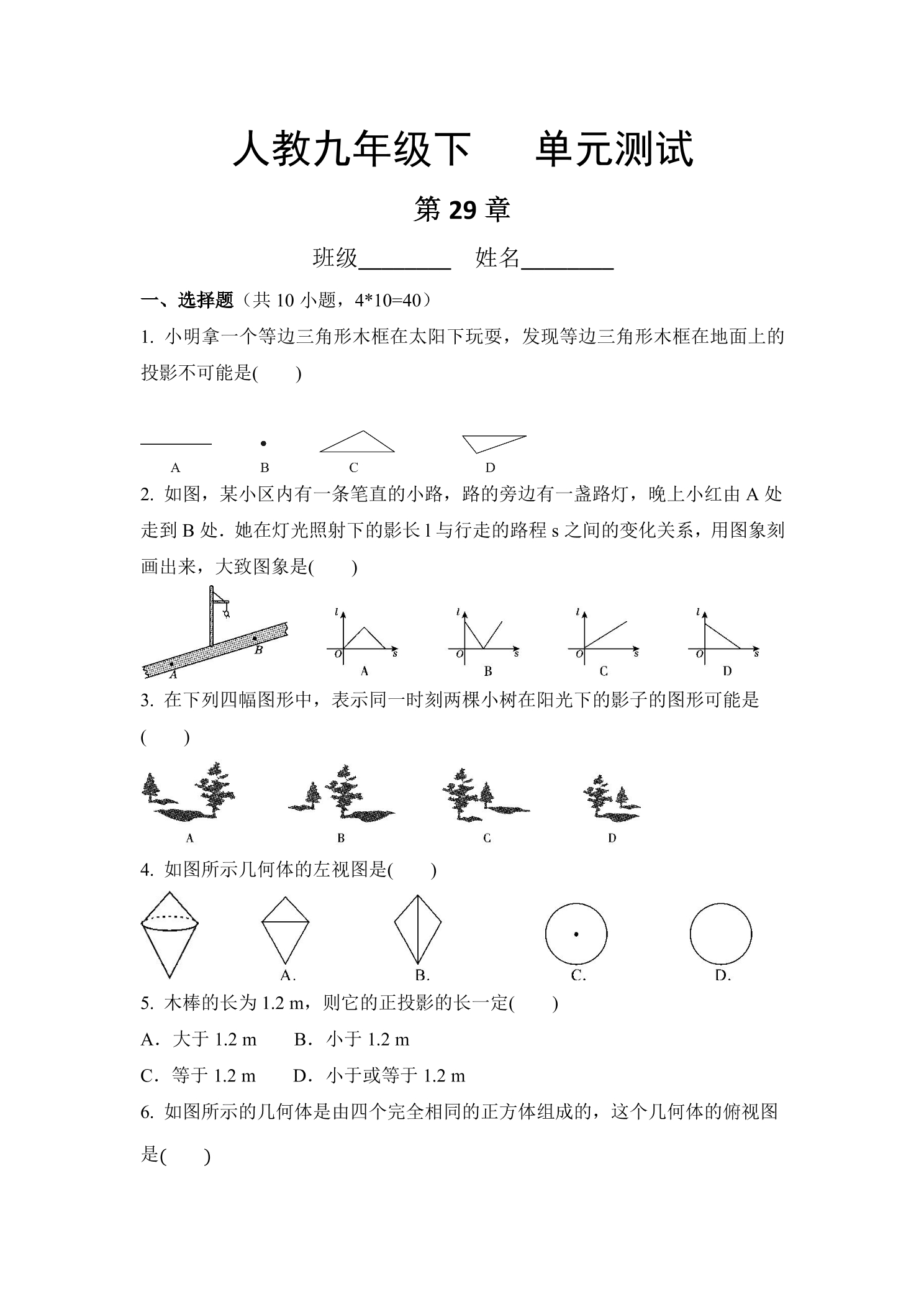 人教九年级下　单元测试

第29章

班级____　姓名____

一、选择题（共10小题，4*10=40）

1. 小明拿一个等边三角形木框在太阳下玩耍，发现等边三角形木框在地面上的投影不可能是(　　)

A　B　C　D

2. 如图，某小区内有一条笔直的小路，路的旁边有一盏路灯，晚上小红由A处走到B处．她在灯光照射下的影长l与行走的路程s之间的变化关系，用图象刻画出来，大致图象是(　　)

A B

l O s A　l O s B　l O s C　l O s D

3. 在下列四幅图形中，表示同一时刻两棵小树在阳光下的影子的图形可能是(　　)

A　B　C　D

4. 如图所示几何体的左视图是(　　)

A.　B.　C.　D.

5. 木棒的长为1.2 m，则它的正投影的长一定(　　)

A．大于1.2 m　B．小于1.2 m

C．等于1.2 m　D．小于或等于1.2 m

6. 如图所示的几何体是由四个完全相同的正方体组成的，这个几何体的俯视图是(　　)